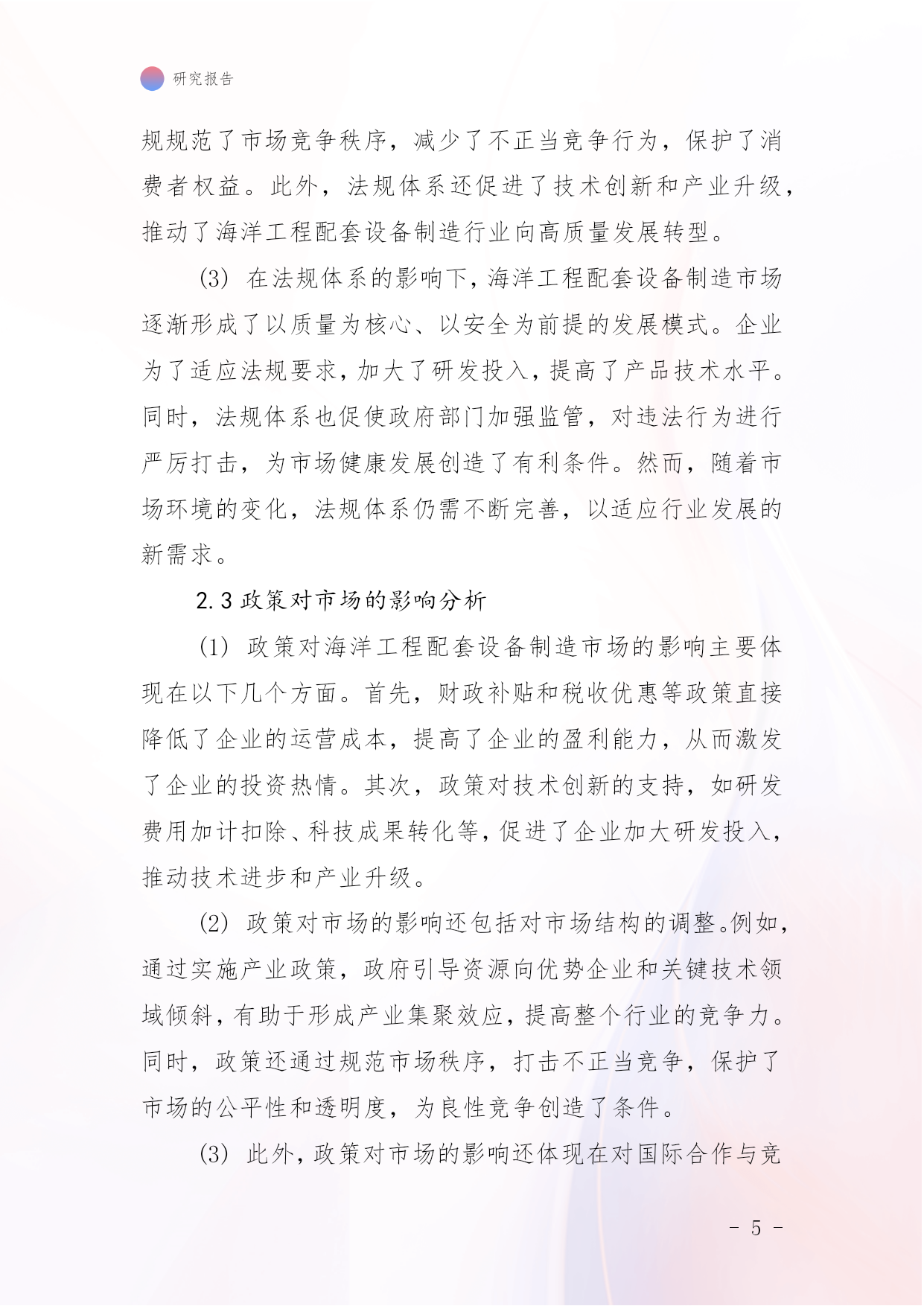 研究报告

规规范了市场竞争秩序，减少了不正当竞争行为，保护了消费者权益。此外，法规体系还促进了技术创新和产业升级，推动了海洋工程配套设备制造行业向高质量发展转型。

(3) 在法规体系的影响下，海洋工程配套设备制造市场逐渐形成了以质量为核心、以安全为前提的发展模式。企业为了适应法规要求，加大了研发投入，提高了产品技术水平。同时，法规体系也促使政府部门加强监管，对违法行为进行严厉打击，为市场健康发展创造了有利条件。然而，随着市场环境的变化，法规体系仍需不断完善，以适应行业发展的新需求。

2.3 政策对市场的影响分析

(1) 政策对海洋工程配套设备制造市场的影响主要体现在以下几个方面。首先，财政补贴和税收优惠等政策直接降低了企业的运营成本，提高了企业的盈利能力，从而激发了企业的投资热情。其次，政策对技术创新的支持，如研发费用加计扣除、科技成果转化等，促进了企业加大研发投入，推动技术进步和产业升级。

(2) 政策对市场的影响还包括对市场结构的调整。例如，通过实施产业政策，政府引导资源向优势企业和关键技术领域倾斜，有助于形成产业集聚效应，提高整个行业的竞争力。同时，政策还通过规范市场秩序，打击不正当竞争，保护了市场的公平性和透明度，为良性竞争创造了条件。

(3) 此外，政策对市场的影响还体现在对国际合作与竞

- 5 -